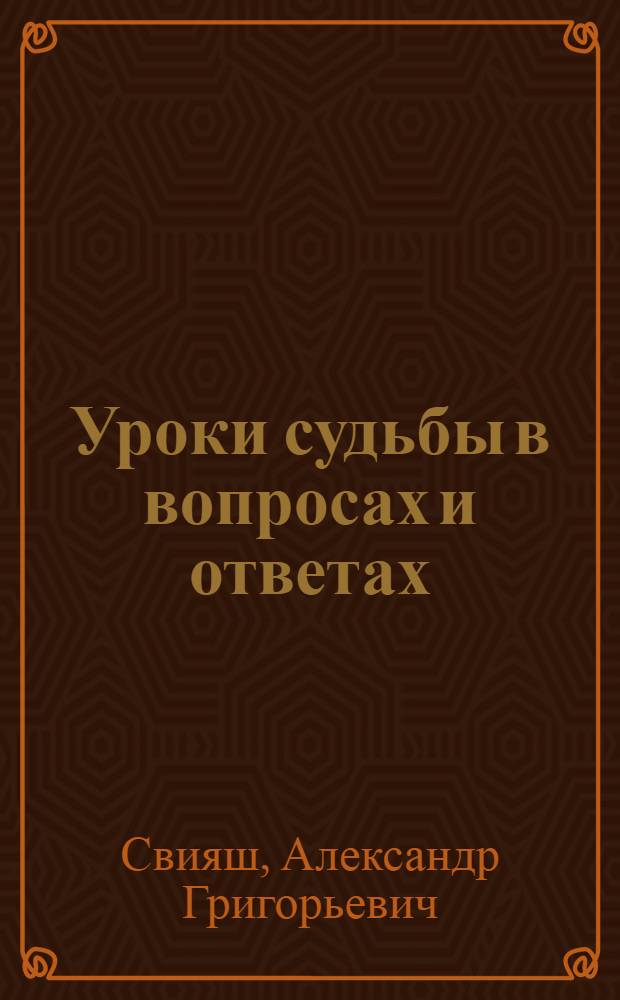 Уроки судьбы в вопросах и ответах

Свияш, Александр Григорьевич